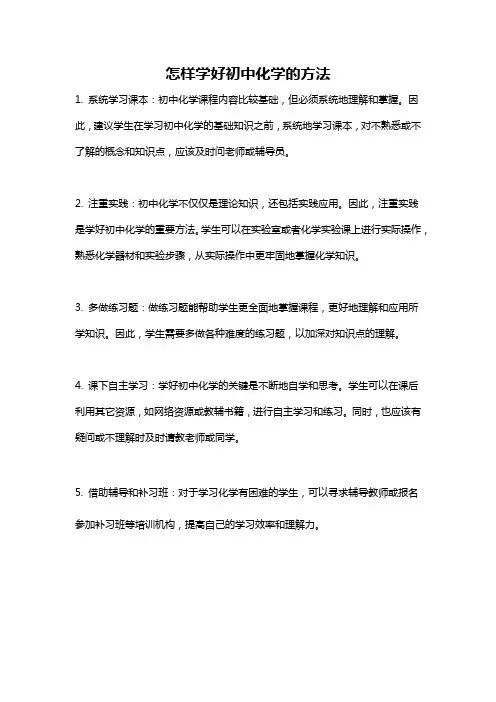 怎样学好初中化学的方法

1. 系统学习课本：初中化学课程内容比较基础，但必须系统地理解和掌握。因此，建议学生在学习初中化学的基础知识之前，系统地学习课本，对不熟悉或不了解的概念和知识点，应该及时问老师或辅导员。

2. 注重实践：初中化学不仅仅是理论知识，还包括实践应用。因此，注重实践是学好初中化学的重要方法。学生可以在实验室或者化学实验课上进行实际操作，熟悉化学器材和实验步骤，从实际操作中更牢固地掌握化学知识。

3. 多做练习题：做练习题能帮助学生更全面地掌握课程，更好地理解和应用所学知识。因此，学生需要多做各种难度的练习题，以加深对知识点的理解。

4. 课下自主学习：学好初中化学的关键是不断地自学和思考。学生可以在课后利用其它资源，如网络资源或教辅书籍，进行自主学习和练习。同时，也应该有疑问或不理解时及时请教老师或同学。

5. 借助辅导和补习班：对于学习化学有困难的学生，可以寻求辅导教师或报名参加补习班等培训机构，提高自己的学习效率和理解力。